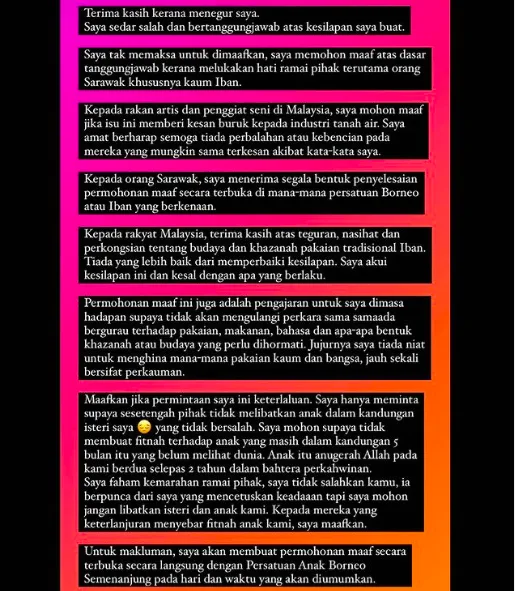 Terima kasih kerana menegur saya.
Saya sedar salah dan bertanggungjawab atas kesilapan saya buat.

Saya tak memaksa untuk dimaafkan, saya memohon maaf atas dasar tanggungjawab kerana melukakan hati ramai pihak terutama orang Sarawak khususnya kaum Iban.

Kepada rakan artis dan penggiat seni di Malaysia, saya mohon maaf jika isu ini memberi kesan buruk kepada industri tanah air. Saya amat berharap semoga tiada perbalahan atau kebencian pada mereka yang mungkin sama terkesan akibat kata-kata saya.

Kepada orang Sarawak, saya menerima segala bentuk penyelesaian permohonan maaf secara terbuka di mana-mana persatuan Borneo atau Iban yang berkenaan.

Kepada rakyat Malaysia, terima kasih atas teguran, nasihat dan perkongsian tentang budaya dan khazanah pakaian tradisional Iban. Tiada yang lebih baik dari memperbaiki kesilapan. Saya akui kesilapan ini dan kesal dengan apa yang berlaku.

Permohonan maaf ini juga adalah pengajaran untuk saya dimasa hadapan supaya tidak akan mengulangi perkara sama samaada bergurau terhadap pakaian, makanan, bahasa dan apa-apa bentuk khazanah atau budaya yang perlu dihormati. Jujurnya saya tiada niat untuk menghina mana-mana pakaian kaum dan bangsa, jauh sekali bersifat perkauman.

Maafkan jika permintaan saya ini keterlaluan. Saya hanya meminta supaya sesetengah pihak tidak melibatkan anak dalam kandungan isteri saya 😔 yang tidak bersalah. Saya mohon supaya tidak membuat fitnah terhadap anak yang masih dalam kandungan 5 bulan itu yang belum melihat dunia. Anak itu anugerah Allah pada kami berdua selepas 2 tahun dalam bahtera perkahwinan.
Saya faham kemarahan ramai pihak, saya tidak salahkan kamu, ia berpunca dari saya yang mencetuskan keadaaan tapi saya mohon jangan libatkan isteri dan anak kami. Kepada mereka yang keterlanjuran menyebar fitnah anak kami, saya maafkan.

Untuk makluman, saya akan membuat permohonan maaf secara terbuka secara langsung dengan Persatuan Anak Borneo Semenanjung pada hari dan waktu yang akan diumumkan.